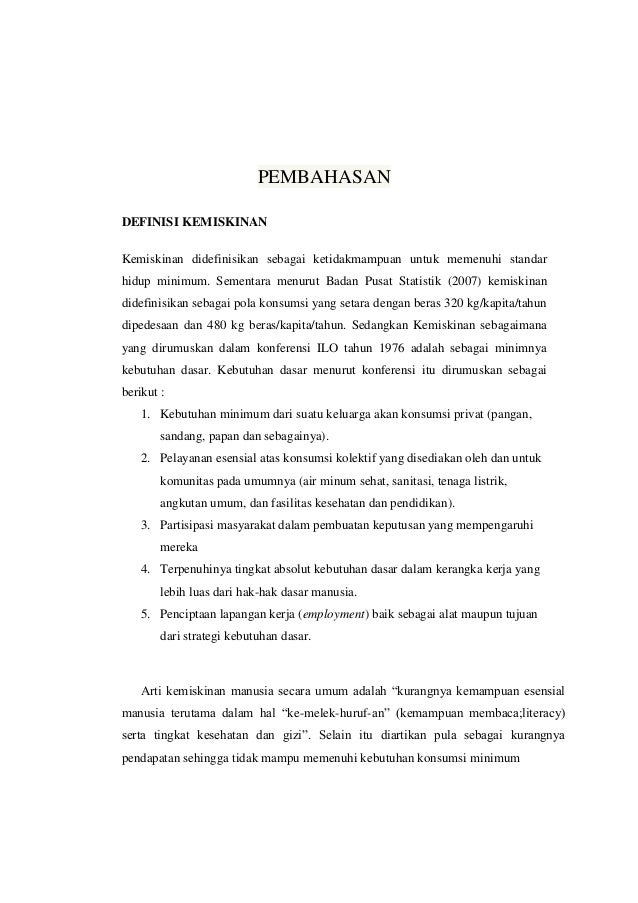 PEMBAHASAN

DEFINISI KEMISKINAN

Kemiskinan didefinisikan sebagai ketidakmampuan untuk memenuhi standar hidup minimum. Sementara menurut Badan Pusat Statistik (2007) kemiskinan didefinisikan sebagai pola konsumsi yang setara dengan beras 320 kg/kapita/tahun dipedesaan dan 480 kg beras/kapita/tahun. Sedangkan Kemiskinan sebagaimana yang dirumuskan dalam konferensi ILO tahun 1976 adalah sebagai minimnya kebutuhan dasar. Kebutuhan dasar menurut konferensi itu dirumuskan sebagai berikut :

1. Kebutuhan minimum dari suatu keluarga akan konsumsi privat (pangan, sandang, papan dan sebagainya).
2. Pelayanan esensial atas konsumsi kolektif yang disediakan oleh dan untuk komunitas pada umumnya (air minum sehat, sanitasi, tenaga listrik, angkutan umum, dan fasilitas kesehatan dan pendidikan).
3. Partisipasi masyarakat dalam pembuatan keputusan yang mempengaruhi mereka
4. Terpenuhinya tingkat absolut kebutuhan dasar dalam kerangka kerja yang lebih luas dari hak-hak dasar manusia.
5. Penciptaan lapangan kerja (employment) baik sebagai alat maupun tujuan dari strategi kebutuhan dasar.

Arti kemiskinan manusia secara umum adalah “kurangnya kemampuan esensial manusia terutama dalam hal “ke-melek-huruf-an” (kemampuan membaca;literacy) serta tingkat kesehatan dan gizi”. Selain itu diartikan pula sebagai kurangnya pendapatan sehingga tidak mampu memenuhi kebutuhan konsumsi minimum